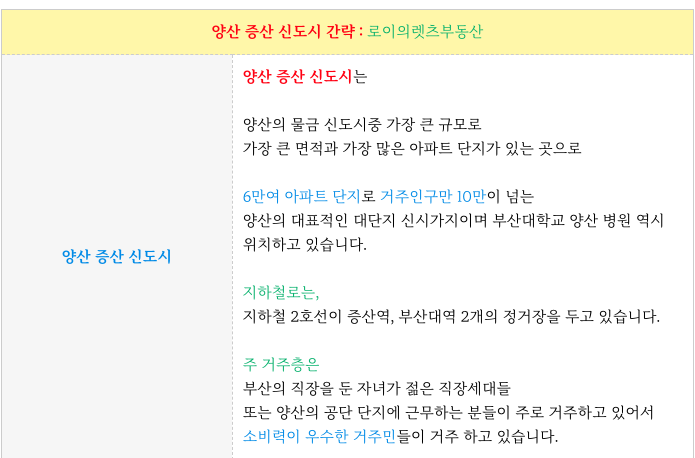 양산 증산 신도시 간략 : 로이의렛츠부동산

양산 증산 신도시

양산 증산 신도시는

양산의 물금 신도시중 가장 큰 규모로
가장 큰 면적과 가장 많은 아파트 단지가 있는 곳으로

6만여 아파트 단지로 거주인구만 10만이 넘는
양산의 대표적인 대단지 신시가지이며 부산대학교 양산 병원 역시 위치하고 있습니다.

지하철로는,
지하철 2호선이 증산역, 부산대역 2개의 정거장을 두고 있습니다.

주 거주층은
부산의 직장을 둔 자녀가 젊은 직장세대들
또는 양산의 공단 단지에 근무하는 분들이 주로 거주하고 있어서
소비력이 우수한 거주민들이 거주 하고 있습니다.